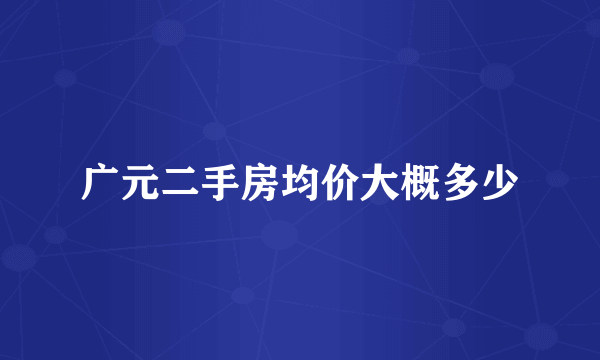 广元二手房均价大概多少